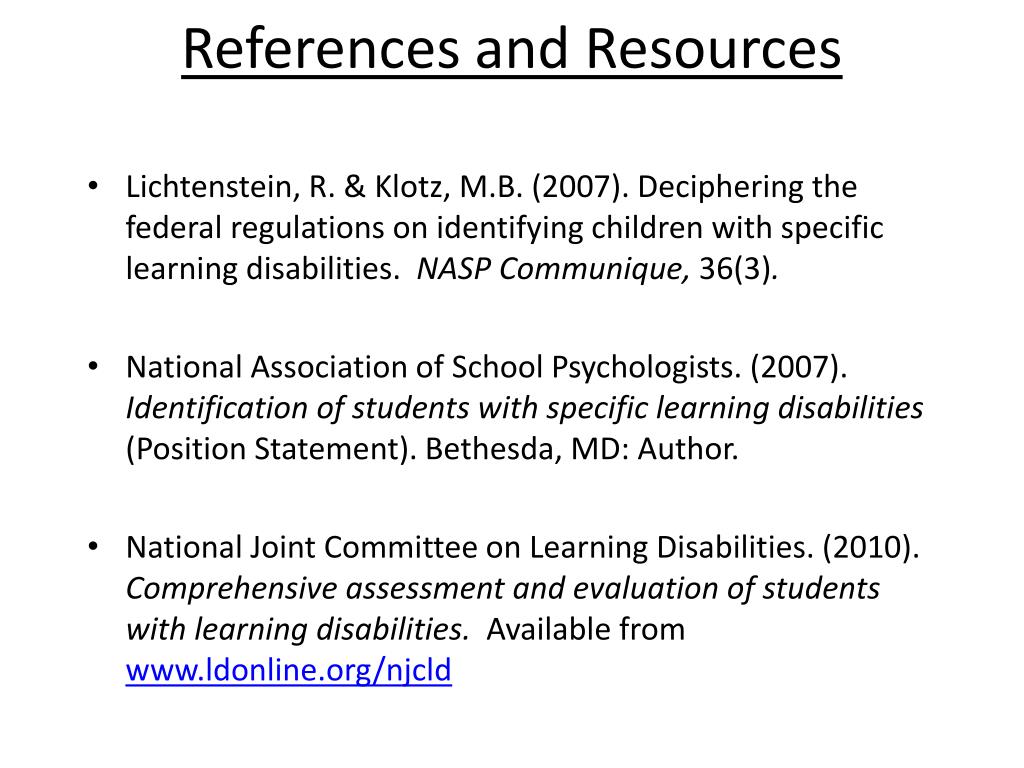 References and Resources

• Lichtenstein, R. & Klotz, M.B. (2007). Deciphering the federal regulations on identifying children with specific learning disabilities. NASP Communique, 36(3).

• National Association of School Psychologists. (2007). Identification of students with specific learning disabilities (Position Statement). Bethesda, MD: Author.

• National Joint Committee on Learning Disabilities. (2010). Comprehensive assessment and evaluation of students with learning disabilities. Available from www.ldonline.org/njcld